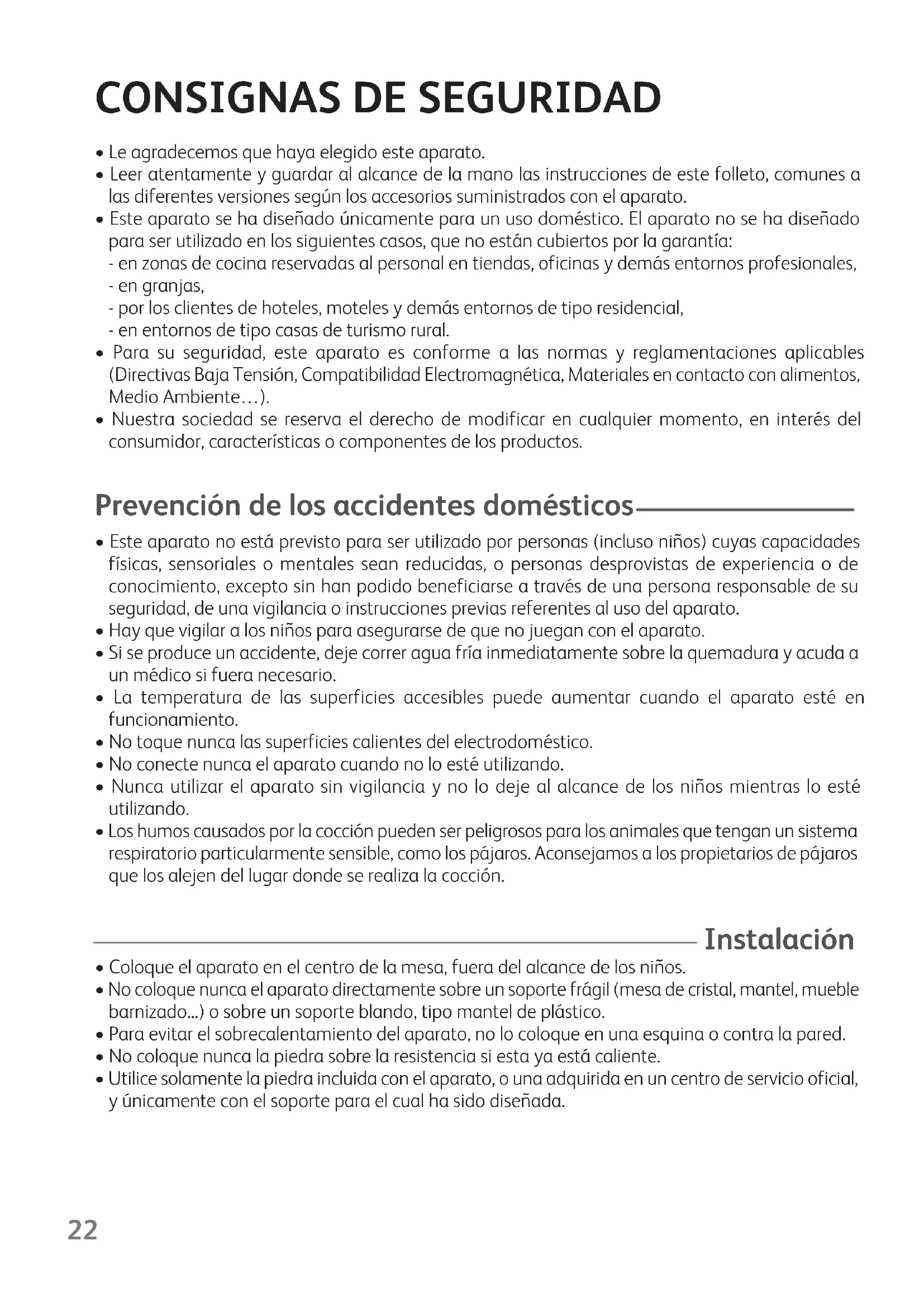 CONSIGNAS DE SEGURIDAD

• Le agradecemos que haya elegido este aparato.
• Leer atentamente y guardar al alcance de la mano las instrucciones de este folleto, comunes a las diferentes versiones según los accesorios suministrados con el aparato.
• Este aparato se ha diseñado únicamente para un uso doméstico. El aparato no se ha diseñado para ser utilizado en los siguientes casos, que no están cubiertos por la garantía:
- en zonas de cocina reservadas al personal en tiendas, oficinas y demás entornos profesionales,
- en granjas,
- por los clientes de hoteles, moteles y demás entornos de tipo residencial,
- en entornos de tipo casas de turismo rural.
• Para su seguridad, este aparato es conforme a las normas y reglamentaciones aplicables (Directivas Baja Tensión, Compatibilidad Electromagnética, Materiales en contacto con alimentos, Medio Ambiente…).
• Nuestra sociedad se reserva el derecho de modificar en cualquier momento, en interés del consumidor, características o componentes de los productos.

Prevención de los accidentes domésticos

• Este aparato no está previsto para ser utilizado por personas (incluso niños) cuyas capacidades físicas, sensoriales o mentales sean reducidas, o personas desprovistas de experiencia o de conocimiento, excepto sin han podido beneficiarse a través de una persona responsable de su seguridad, de una vigilancia o instrucciones previas referentes al uso del aparato.
• Hay que vigilar a los niños para asegurarse de que no juegan con el aparato.
• Si se produce un accidente, deje correr agua fría inmediatamente sobre la quemadura y acuda a un médico si fuera necesario.
• La temperatura de las superficies accesibles puede aumentar cuando el aparato esté en funcionamiento.
• No toque nunca las superficies calientes del electrodoméstico.
• No conecte nunca el aparato cuando no lo esté utilizando.
• Nunca utilizar el aparato sin vigilancia y no lo deje al alcance de los niños mientras lo esté utilizando.
• Los humos causados por la cocción pueden ser peligrosos para los animales que tengan un sistema respiratorio particularmente sensible, como los pájaros. Aconsejamos a los propietarios de pájaros que los alejen del lugar donde se realiza la cocción.

Instalación

• Coloque el aparato en el centro de la mesa, fuera del alcance de los niños.
• No coloque nunca el aparato directamente sobre un soporte frágil (mesa de cristal, mantel, mueble barnizado...) o sobre un soporte blando, tipo mantel de plástico.
• Para evitar el sobrecalentamiento del aparato, no lo coloque en una esquina o contra la pared.
• No coloque nunca la piedra sobre la resistencia si esta ya está caliente.
• Utilice solamente la piedra incluida con el aparato, o una adquirida en un centro de servicio oficial, y únicamente con el soporte para el cual ha sido diseñada.

22